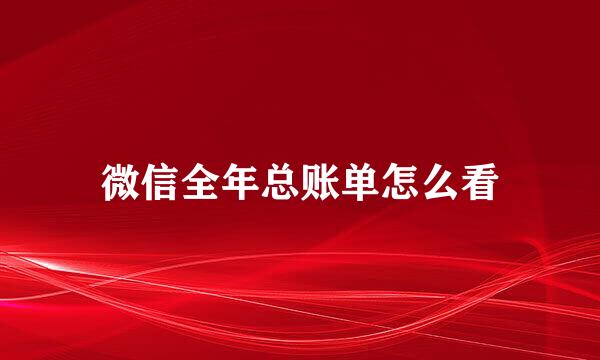 微信全年总账单怎么看